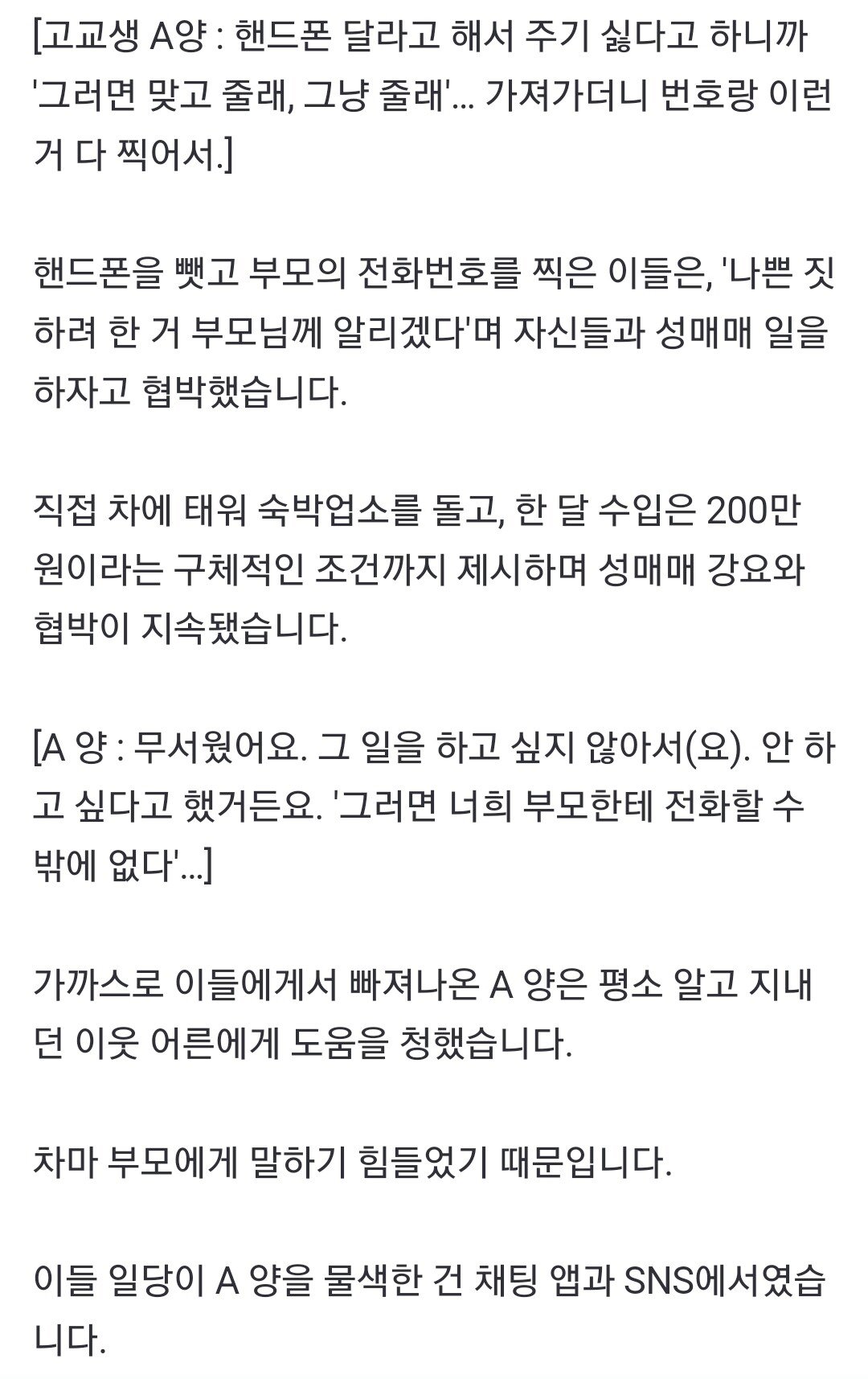 [고교생 A양 : 핸드폰 달라고 해서 주기 싫다고 하니까 '그러면 맞고 줄래, 그냥 줄래'... 가져가더니 번호랑 이런 거 다 찍어서.]

핸드폰을 뺏고 부모의 전화번호를 찍은 이들은, '나쁜 짓 하려 한 거 부모님께 알리겠다'며 자신들과 성매매 일을 하자고 협박했습니다.

직접 차에 태워 숙박업소를 돌고, 한 달 수입은 200만 원이라는 구체적인 조건까지 제시하며 성매매 강요와 협박이 지속됐습니다.

[A 양 : 무서웠어요. 그 일을 하고 싶지 않아서(요). 안 하고 싶다고 했거든요. '그러면 너희 부모한테 전화할 수 밖에 없다'...]

가까스로 이들에게서 빠져나온 A 양은 평소 알고 지내던 이웃 어른에게 도움을 청했습니다.

차마 부모에게 말하기 힘들었기 때문입니다.

이들 일당이 A 양을 물색한 건 채팅 앱과 SNS에서였습니다.